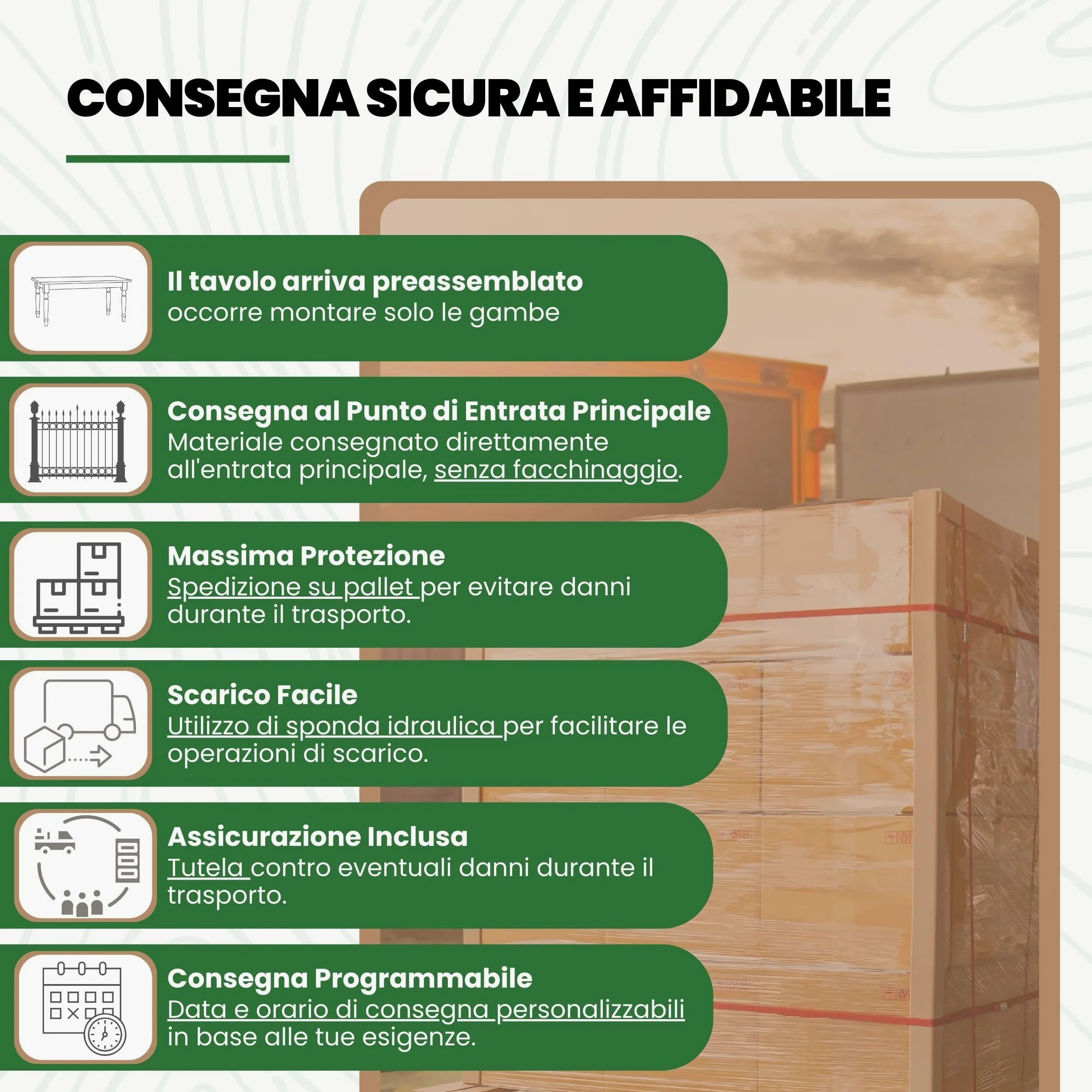 CONSEGNA SICURA E AFFIDABILE

Il tavolo arriva preassemblato
occorre montare solo le gambe

Consegna al Punto di Entrata Principale
Materiale consegnato direttamente all'entrata principale, senza facchinaggio.

Massima Protezione
Spedizione su pallet per evitare danni durante il trasporto.

Scarico Facile
Utilizzo di sponda idraulica per facilitare le operazioni di scarico.

Assicurazione Inclusa
Tutela contro eventuali danni durante il trasporto.

Consegna Programmabile
Data e orario di consegna personalizzabili in base alle tue esigenze.